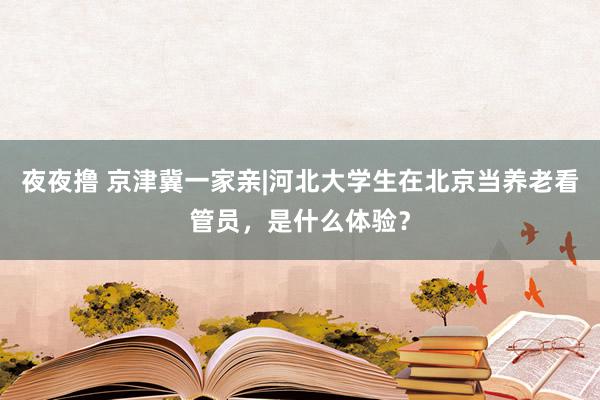 夜夜撸 京津冀一家亲|河北大学生在北京当养老看管员，是什么体验？